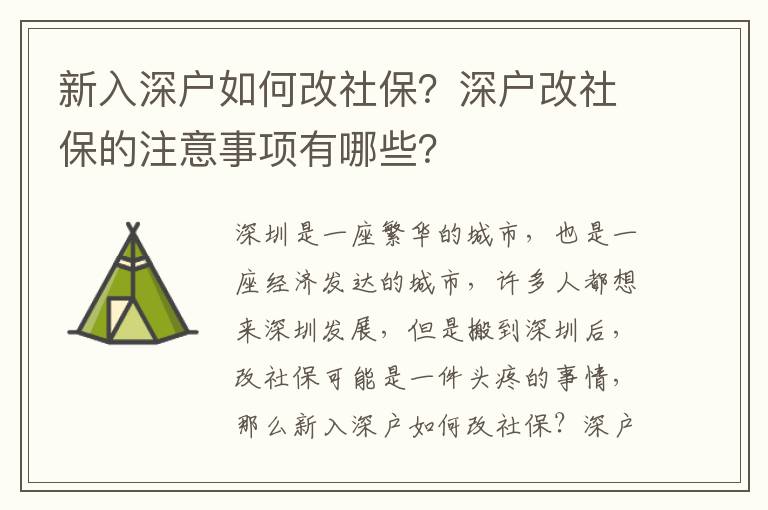 新入深户如何改社保？深户改社保的注意事项有哪些？

深圳是一座繁华的城市，也是一座经济发达的城市，许多人都想来深圳发展，但是搬到深圳后，改社保可能是一件头疼的事情，那么新入深户如何改社保？深户